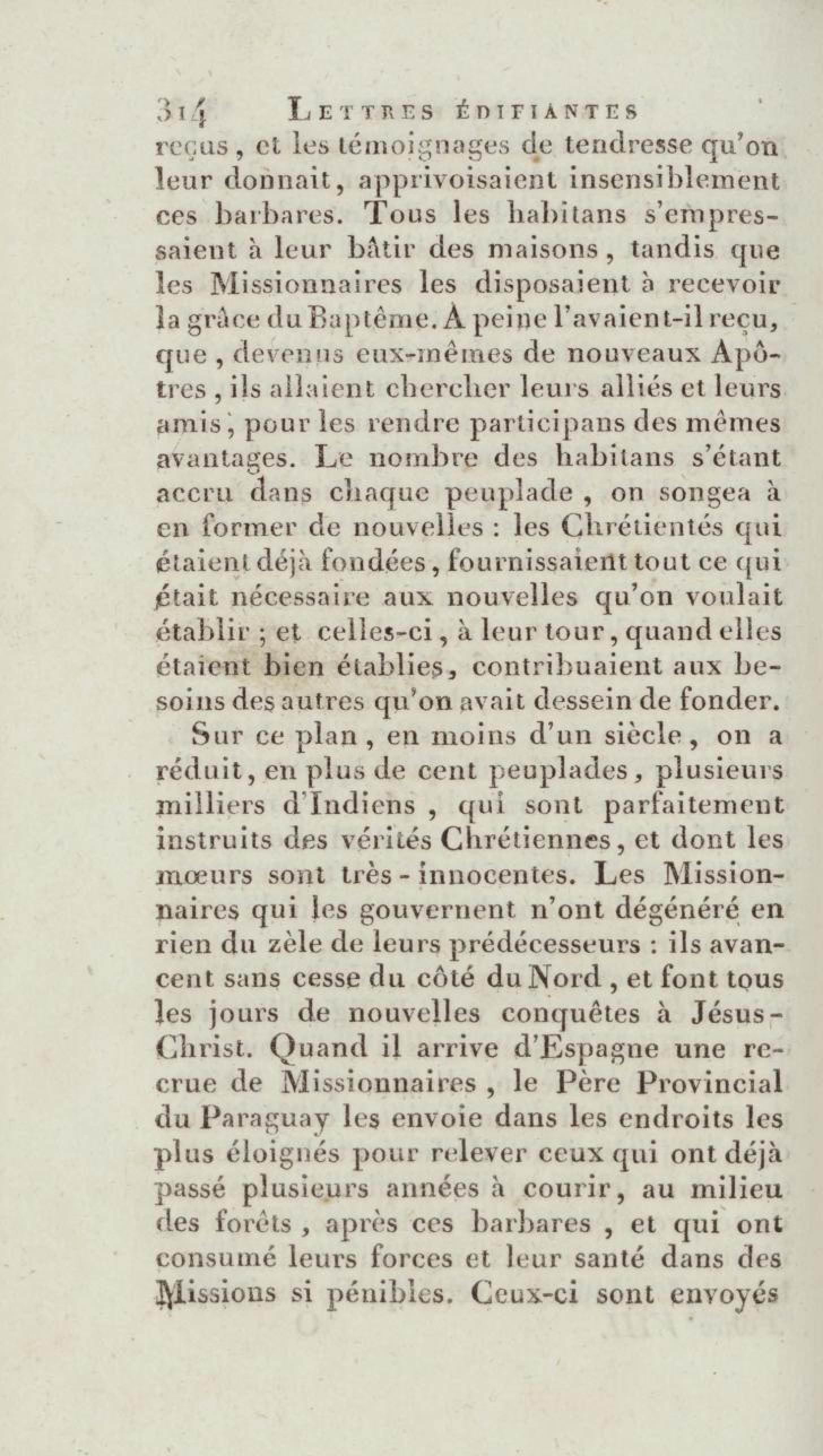 314 LETTRES ÉDIFIANTES

reçus, et les témoignages de tendresse qu'on leur donnait, apprivoisaient insensiblement ces barbares. Tous les habitans s'empressaient à leur bâtir des maisons, tandis que les Missionnaires les disposaient à recevoir la grâce du Baptême. À peine l'avaient-il reçu, que, devenus eux-mêmes de nouveaux Apôtres, ils allaient chercher leurs alliés et leurs amis, pour les rendre participans des mêmes avantages. Le nombre des habitans s'étant accru dans chaque peuplade, on songea à en former de nouvelles : les Chrétientés qui étaient déjà fondées, fournissaient tout ce qui était nécessaire aux nouvelles qu'on voulait établir ; et celles-ci, à leur tour, quand elles étaient bien établies, contribuaient aux besoins des autres qu'on avait dessein de fonder.

Sur ce plan, en moins d'un siècle, on a réduit, en plus de cent peuplades, plusieurs milliers d'Indiens, qui sont parfaitement instruits des vérités Chrétiennes, et dont les mœurs sont très-innocentes. Les Missionnaires qui les gouvernent n'ont dégénéré en rien du zèle de leurs prédécesseurs : ils avancent sans cesse du côté du Nord, et font tous les jours de nouvelles conquêtes à Jésus-Christ. Quand il arrive d'Espagne une recrue de Missionnaires, le Père Provincial du Paraguay les envoie dans les endroits les plus éloignés pour relever ceux qui ont déjà passé plusieurs années à courir, au milieu des forêts, après ces barbares, et qui ont consumé leurs forces et leur santé dans des Missions si pénibles. Ceux-ci sont envoyés